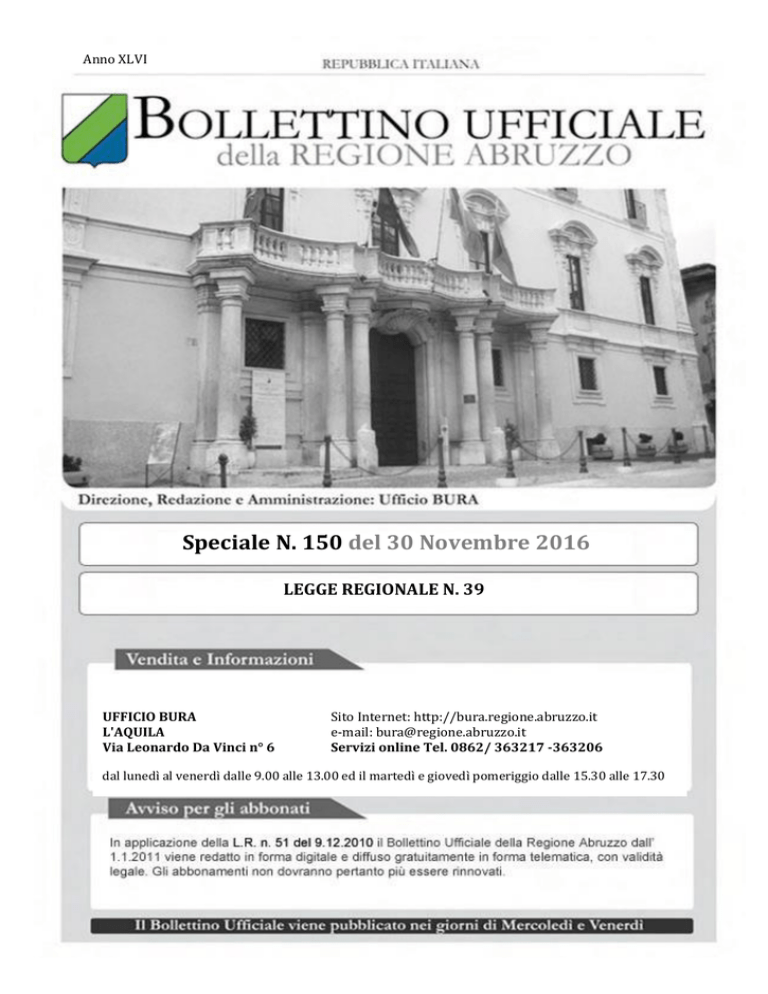 Anno XLVI

REPUBBLICA ITALIANA

BOLLETTINO UFFICIALE
della REGIONE ABRUZZO

Direzione, Redazione e Amministrazione: Ufficio BURA

Speciale N. 150 del 30 Novembre 2016

LEGGE REGIONALE N. 39

Vendita e Informazioni

UFFICIO BURA
L'AQUILA
Via Leonardo Da Vinci n° 6

Sito Internet: http://bura.regione.abruzzo.it
e-mail: bura@regione.abruzzo.it
Servizi online Tel. 0862/ 363217 -363206

dal lunedì al venerdì dalle 9.00 alle 13.00 ed il martedì e giovedì pomeriggio dalle 15.30 alle 17.30

Avviso per gli abbonati

In applicazione della L.R. n. 51 del 9.12.2010 il Bollettino Ufficiale della Regione Abruzzo dall' 1.1.2011 viene redatto in forma digitale e diffuso gratuitamente in forma telematica, con validità legale. Gli abbonamenti non dovranno pertanto più essere rinnovati.

Il Bollettino Ufficiale viene pubblicato nei giorni di Mercoledì e Venerdì